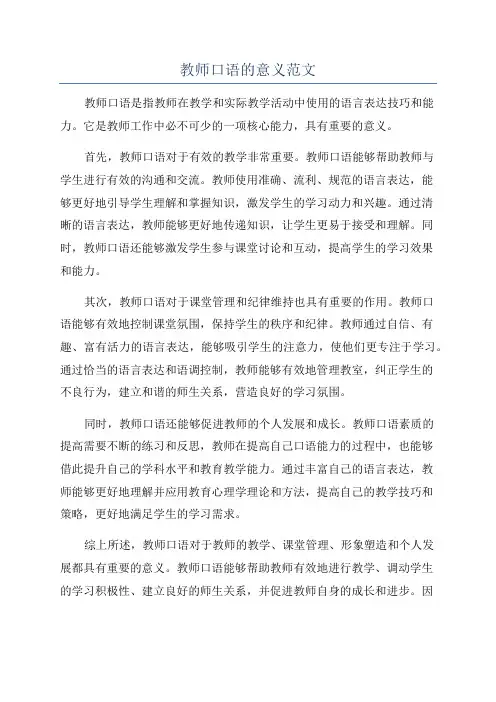 教师口语的意义范文

教师口语是指教师在教学和实际教学活动中使用的语言表达技巧和能力。它是教师工作中必不可少的一项核心能力，具有重要的意义。

首先，教师口语对于有效的教学非常重要。教师口语能够帮助教师与学生进行有效的沟通和交流。教师使用准确、流利、规范的语言表达，能够更好地引导学生理解和掌握知识，激发学生的学习动力和兴趣。通过清晰的语言表达，教师能够更好地传递知识，让学生更易于接受和理解。同时，教师口语还能够激发学生参与课堂讨论和互动，提高学生的学习效果和能力。

其次，教师口语对于课堂管理和纪律维持也具有重要的作用。教师口语能够有效地控制课堂氛围，保持学生的秩序和纪律。教师通过自信、有趣、富有活力的语言表达，能够吸引学生的注意力，使他们更专注于学习。通过恰当的语言表达和语调控制，教师能够有效地管理教室，纠正学生的不良行为，建立和谐的师生关系，营造良好的学习氛围。

同时，教师口语还能够促进教师的个人发展和成长。教师口语素质的提高需要不断的练习和反思，教师在提高自己口语能力的过程中，也能够借此提升自己的学科水平和教育教学能力。通过丰富自己的语言表达，教师能够更好地理解并应用教育心理学理论和方法，提高自己的教学技巧和策略，更好地满足学生的学习需求。

综上所述，教师口语对于教师的教学、课堂管理、形象塑造和个人发展都具有重要的意义。教师口语能够帮助教师有效地进行教学、调动学生的学习积极性、建立良好的师生关系，并促进教师自身的成长和进步。因